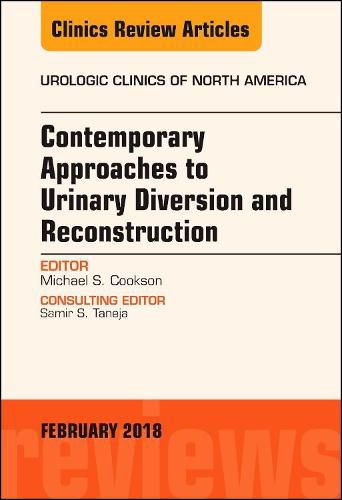 Clinics Review Articles

UROLOGIC CLINICS OF NORTH AMERICA

Contemporary Approaches to Urinary Diversion and Reconstruction

EDITOR
Michael S. Cookson

CONSULTING EDITOR
Samir S. Taneja

FEBRUARY 2018

reviews